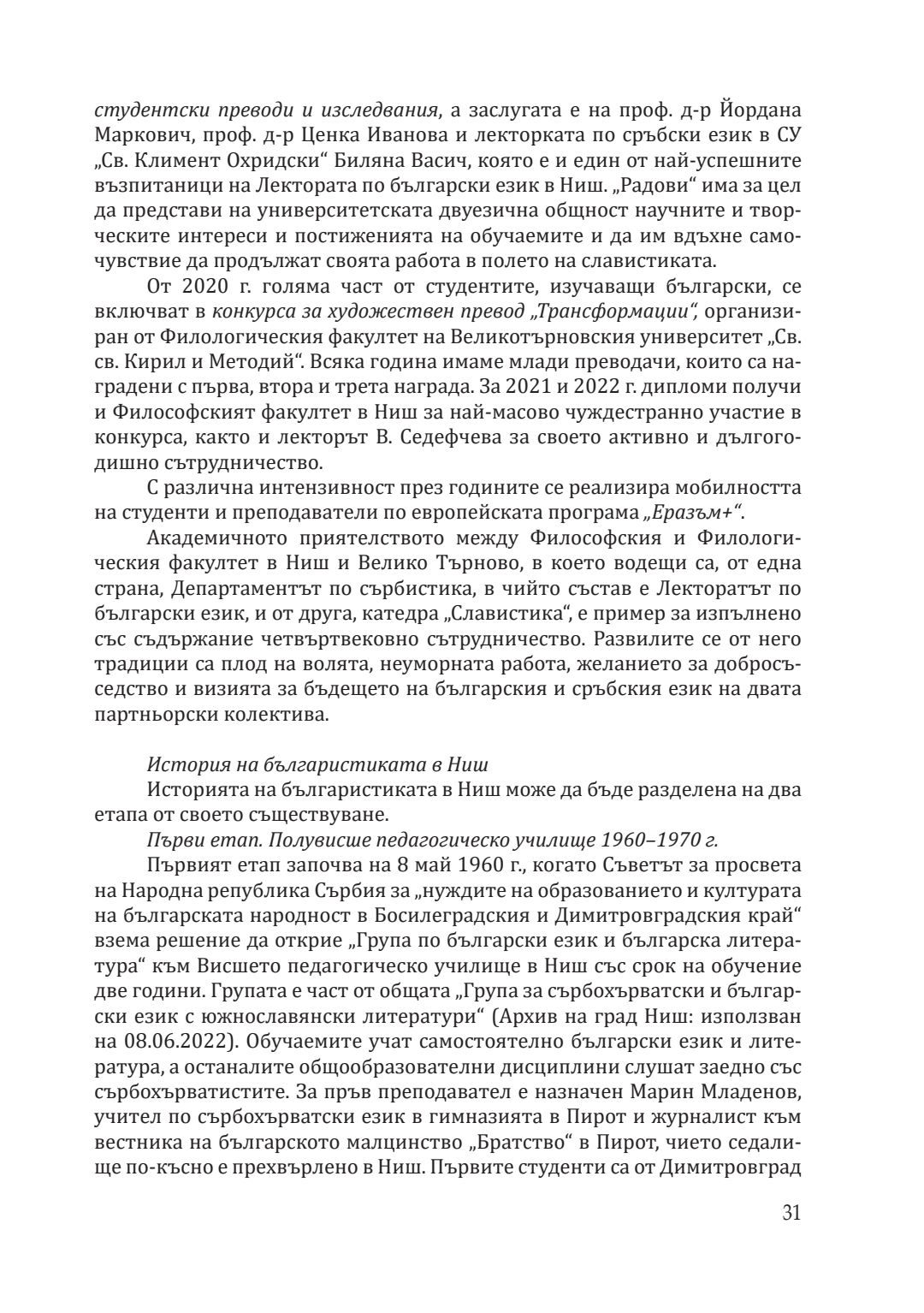 студентски преводи и изследвания, а заслугата е на проф. д-р Йордана Маркович, проф. д-р Ценка Иванова и лекторката по сръбски език в СУ „Св. Климент Охридски“ Биляна Васич, която е и един от най-успешните възпитаници на Лектората по български език в Ниш. „Радови“ има за цел да представи на университетската двуезична общност научните и творческите интереси и постиженията на обучаемите и да им вдъхне самочувствие да продължат своята работа в полето на славистиката.

От 2020 г. голяма част от студентите, изучаващи български, се включват в конкурса за художествен превод „Трансформации“, организиран от Филологическия факултет на Великотърновския университет „Св. св. Кирил и Методий“. Всяка година имаме млади преводачи, които са наградени с първа, втора и трета награда. За 2021 и 2022 г. дипломи получи и Философският факултет в Ниш за най-масово чуждестранно участие в конкурса, както и лекторът В. Седефчева за своето активно и дългогодишно сътрудничество.

С различна интензивност през годините се реализира мобилността на студенти и преподаватели по европейската програма „Еразъм+“.

Академичното приятелството между Философския и Филологическия факултет в Ниш и Велико Търново, в което водещи са, от една страна, Департаментът по сърбистика, в чийто състав е Лекторатът по български език, и от друга, катедра „Славистика“, е пример за изпълнено със съдържание четвъртвековно сътрудничество. Развилите се от него традиции са плод на волята, неуморната работа, желанието за добросъседство и визията за бъдещето на българския и сръбския език на двата партньорски колектива.

История на българистиката в Ниш

Историята на българистиката в Ниш може да бъде разделена на два етапа от своето съществуване.

Първи етап. Полувисше педагогическо училище 1960–1970 г.

Първият етап започва на 8 май 1960 г., когато Съветът за просвета на Народна република Сърбия за „нуждите на образованието и културата на българската народност в Босилеградския и Димитровградския край“ взема решение да открие „Група по български език и българска литература“ към Висшето педагогическо училище в Ниш със срок на обучение две години. Групата е част от общата „Група за сърбохърватски и български език с южнославянски литератури“ (Архив на град Ниш: използван на 08.06.2022). Обучаемите учат самостоятелно български език и литература, а останалите общообразователни дисциплини слушат заедно със сърбохърватистите. За пръв преподавател е назначен Марин Младенов, учител по сърбохърватски език в гимназията в Пирот и журналист към вестника на българското малцинство „Братство“ в Пирот, чието седалище по-късно е прехвърлено в Ниш. Първите студенти са от Димитровград

31